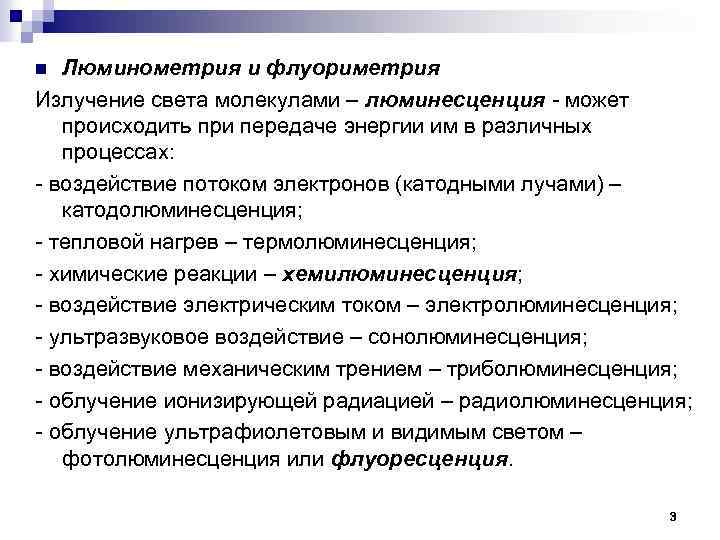 Люминометрия и флуориметрия

Излучение света молекулами – люминесценция - может происходить при передаче энергии им в различных процессах:

- воздействие потоком электронов (катодными лучами) – катодолюминесценция;

- тепловой нагрев – термолюминесценция;

- химические реакции – хемилюминесценция;

- воздействие электрическим током – электролюминесценция;

- ультразвуковое воздействие – сонолюминесценция;

- воздействие механическим трением – триболюминесценция;

- облучение ионизирующей радиацией – радиолюминесценция;

- облучение ультрафиолетовым и видимым светом – фотолюминесценция или флуоресценция.

3